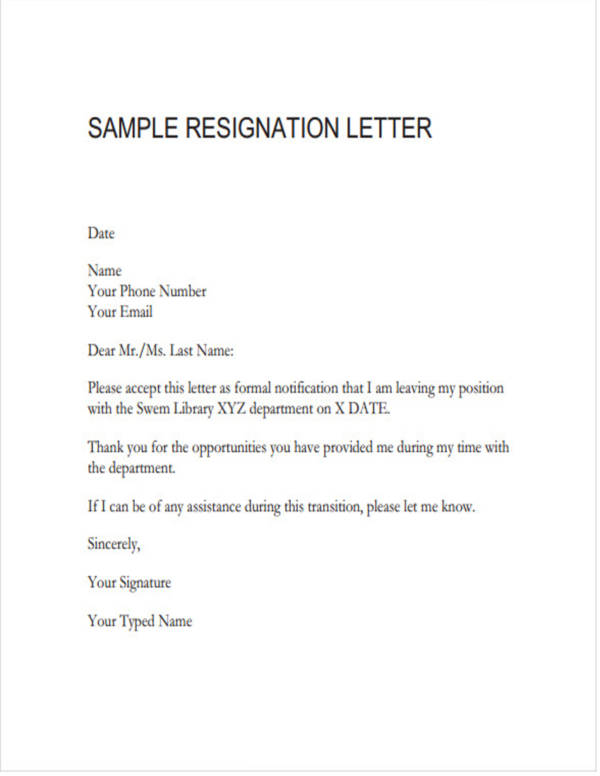 SAMPLE RESIGNATION LETTER

Date

Name
Your Phone Number
Your Email

Dear Mr./Ms. Last Name:

Please accept this letter as formal notification that I am leaving my position with the Swem Library XYZ department on X DATE.

Thank you for the opportunities you have provided me during my time with the department.

If I can be of any assistance during this transition, please let me know.

Sincerely,

Your Signature

Your Typed Name